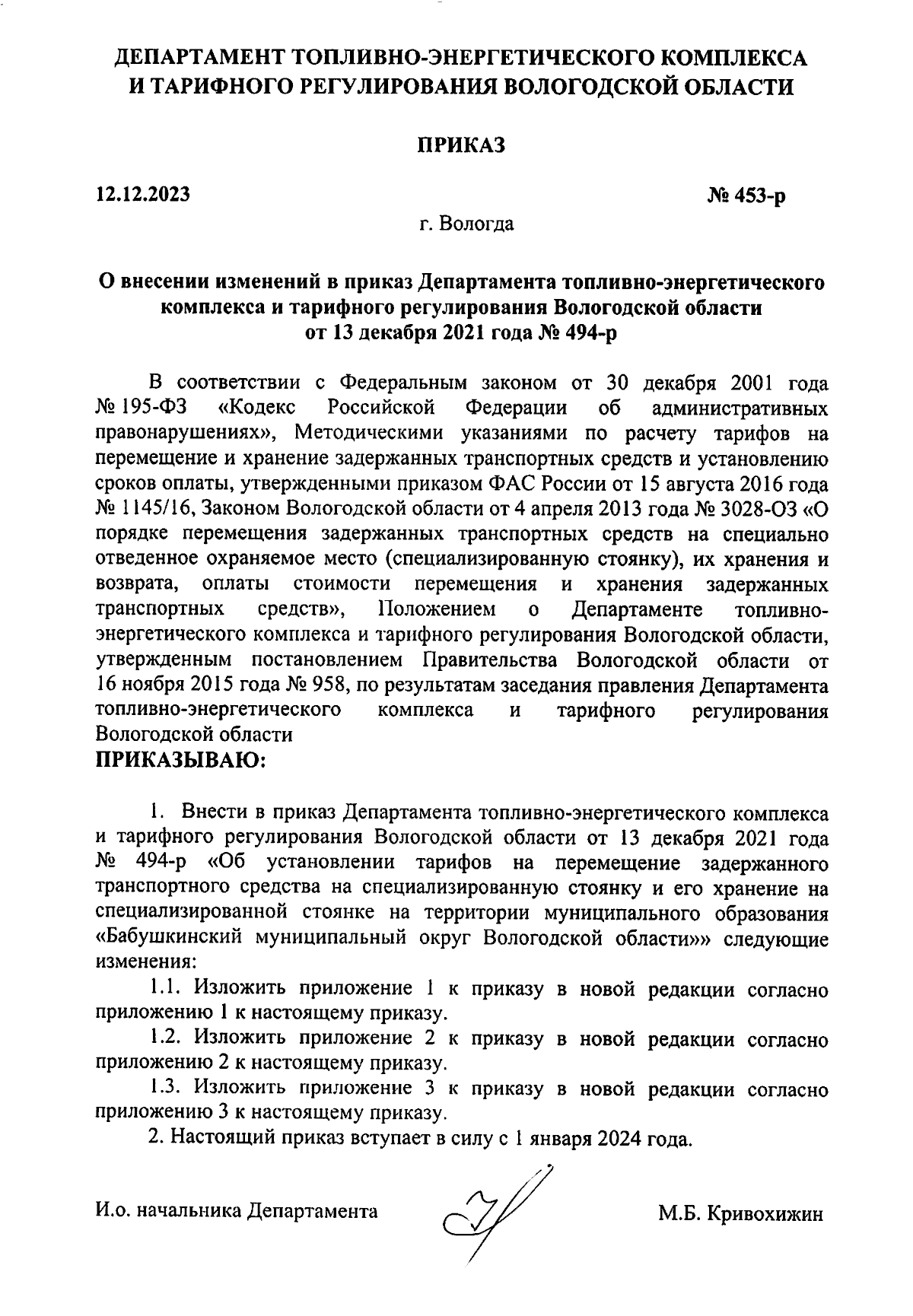 ДЕПАРТАМЕНТ ТОПЛИВНО-ЭНЕРГЕТИЧЕСКОГО КОМПЛЕКСА И ТАРИФНОГО РЕГУЛИРОВАНИЯ ВОЛОГОДСКОЙ ОБЛАСТИ

ПРИКАЗ

12.12.2023

№ 453-р

г. Вологда

О внесении изменений в приказ Департамента топливно-энергетического комплекса и тарифного регулирования Вологодской области от 13 декабря 2021 года № 494-р

В соответствии с Федеральным законом от 30 декабря 2001 года № 195-ФЗ «Кодекс Российской Федерации об административных правонарушениях», Методическими указаниями по расчету тарифов на перемещение и хранение задержанных транспортных средств и установлению сроков оплаты, утвержденными приказом ФАС России от 15 августа 2016 года № 1145/16, Законом Вологодской области от 4 апреля 2013 года № 3028-ОЗ «О порядке перемещения задержанных транспортных средств на специально отведенное охраняемое место (специализированную стоянку), их хранения и возврата, оплаты стоимости перемещения и хранения задержанных транспортных средств», Положением о Департаменте топливно-энергетического комплекса и тарифного регулирования Вологодской области, утвержденным постановлением Правительства Вологодской области от 16 ноября 2015 года № 958, по результатам заседания правления Департамента топливно-энергетического комплекса и тарифного регулирования Вологодской области
ПРИКАЗЫВАЮ:

1. Внести в приказ Департамента топливно-энергетического комплекса и тарифного регулирования Вологодской области от 13 декабря 2021 года № 494-р «Об установлении тарифов на перемещение задержанного транспортного средства на специализированную стоянку и его хранение на специализированной стоянке на территории муниципального образования «Бабушкинский муниципальный округ Вологодской области»» следующие изменения:

1.1. Изложить приложение 1 к приказу в новой редакции согласно приложению 1 к настоящему приказу.

1.2. Изложить приложение 2 к приказу в новой редакции согласно приложению 2 к настоящему приказу.

1.3. Изложить приложение 3 к приказу в новой редакции согласно приложению 3 к настоящему приказу.

2. Настоящий приказ вступает в силу с 1 января 2024 года.

И.о. начальника Департамента

М.Б. Кривохижин